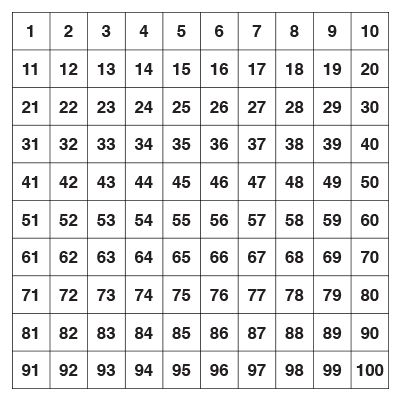 | 1 | 2 | 3 | 4 | 5 | 6 | 7 | 8 | 9 | 10 |
|---|---|---|---|---|---|---|---|---|---|
| 11 | 12 | 13 | 14 | 15 | 16 | 17 | 18 | 19 | 20 |
| 21 | 22 | 23 | 24 | 25 | 26 | 27 | 28 | 29 | 30 |
| 31 | 32 | 33 | 34 | 35 | 36 | 37 | 38 | 39 | 40 |
| 41 | 42 | 43 | 44 | 45 | 46 | 47 | 48 | 49 | 50 |
| 51 | 52 | 53 | 54 | 55 | 56 | 57 | 58 | 59 | 60 |
| 61 | 62 | 63 | 64 | 65 | 66 | 67 | 68 | 69 | 70 |
| 71 | 72 | 73 | 74 | 75 | 76 | 77 | 78 | 79 | 80 |
| 81 | 82 | 83 | 84 | 85 | 86 | 87 | 88 | 89 | 90 |
| 91 | 92 | 93 | 94 | 95 | 96 | 97 | 98 | 99 | 100 |